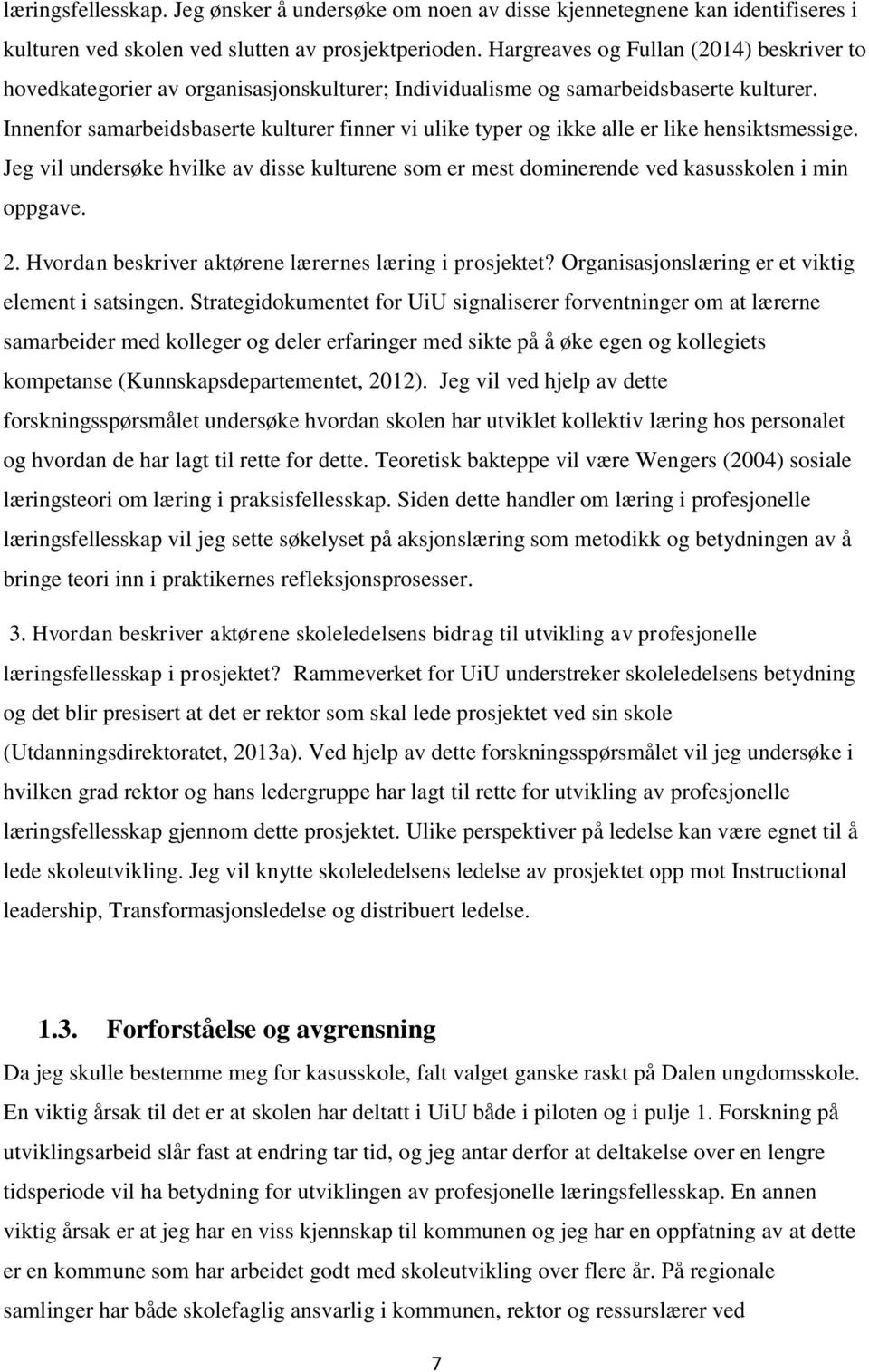 læringsfellesskap. Jeg ønsker å undersøke om noen av disse kjennetegnene kan identifiseres i kulturen ved skolen ved slutten av prosjektperioden. Hargreaves og Fullan (2014) beskriver to hovedkategorier av organisasjonskulturer; Individualisme og samarbeidsbaserte kulturer. Innenfor samarbeidsbaserte kulturer finner vi ulike typer og ikke alle er like hensiktsmessige. Jeg vil undersøke hvilke av disse kulturene som er mest dominerende ved kasusskolen i min oppgave.

2. Hvordan beskriver aktørene lærernes læring i prosjektet? Organisasjonslæring er et viktig element i satsingen. Strategidokumentet for UiU signaliserer forventninger om at lærerne samarbeider med kolleger og deler erfaringer med sikte på å øke egen og kollegiets kompetanse (Kunnskapsdepartementet, 2012). Jeg vil ved hjelp av dette forskningsspørsmålet undersøke hvordan skolen har utviklet kollektiv læring hos personalet og hvordan de har lagt til rette for dette. Teoretisk bakteppe vil være Wengers (2004) sosiale læringsteori om læring i praksisfellesskap. Siden dette handler om læring i profesjonelle læringsfellesskap vil jeg sette søkelyset på aksjonslæring som metodikk og betydningen av å bringe teori inn i praktikernes refleksjonsprosesser.

3. Hvordan beskriver aktørene skoleledelsens bidrag til utvikling av profesjonelle læringsfellesskap i prosjektet? Rammeverket for UiU understreker skoleledelsens betydning og det blir presisert at det er rektor som skal lede prosjektet ved sin skole (Utdanningsdirektoratet, 2013a). Ved hjelp av dette forskningsspørsmålet vil jeg undersøke i hvilken grad rektor og hans ledergruppe har lagt til rette for utvikling av profesjonelle læringsfellesskap gjennom dette prosjektet. Ulike perspektiver på ledelse kan være egnet til å lede skoleutvikling. Jeg vil knytte skoleledelsens ledelse av prosjektet opp mot Instructional leadership, Transformasjonsledelse og distribuert ledelse.

1.3. Forforståelse og avgrensning

Da jeg skulle bestemme meg for kasusskole, falt valget ganske raskt på Dalen ungdomsskole. En viktig årsak til det er at skolen har deltatt i UiU både i piloten og i pulje 1. Forskning på utviklingsarbeid slår fast at endring tar tid, og jeg antar derfor at deltakelse over en lengre tidsperiode vil ha betydning for utviklingen av profesjonelle læringsfellesskap. En annen viktig årsak er at jeg har en viss kjennskap til kommunen og jeg har en oppfatning av at dette er en kommune som har arbeidet godt med skoleutvikling over flere år. På regionale samlinger har både skolefaglig ansvarlig i kommunen, rektor og ressurslærer ved

7